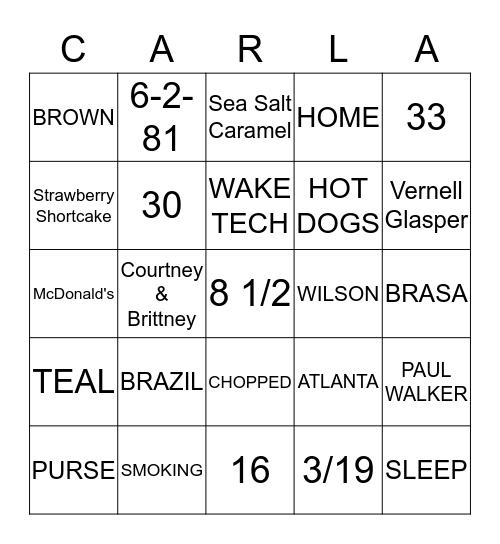 | C | A | R | L | A |
|---|---|---|---|---|
| BROWN | 6-2-81 | Sea Salt Caramel | HOME | 33 |
| Strawberry Shortcake | 30 | WAKE TECH | HOT DOGS | Vernell Glasper |
| McDonald's | Courtney & Brittney | 8 1/2 | WILSON | BRASA |
| TEAL | BRAZIL | CHOPPED | ATLANTA | PAUL WALKER |
| PURSE | SMOKING | 16 | 3/19 | SLEEP |